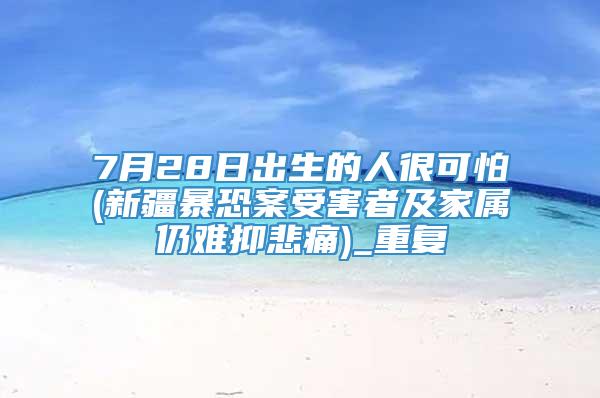 7月28日出生的人很可怕(新疆暴恐案受害者及家属仍难抑悲痛)_重复